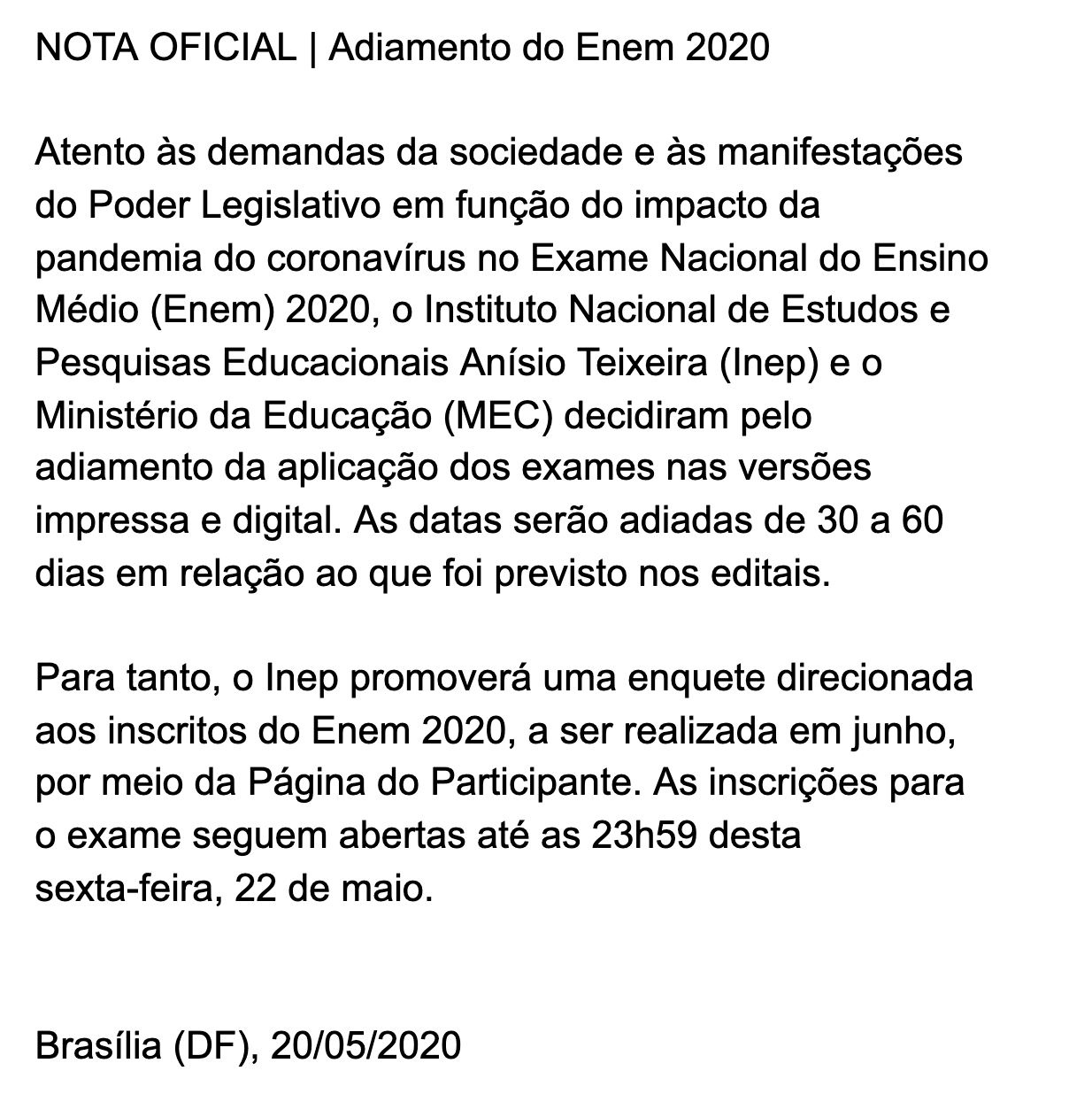 NOTA OFICIAL | Adiamento do Enem 2020

Atento às demandas da sociedade e às manifestações do Poder Legislativo em função do impacto da pandemia do coronavírus no Exame Nacional do Ensino Médio (Enem) 2020, o Instituto Nacional de Estudos e Pesquisas Educacionais Anísio Teixeira (Inep) e o Ministério da Educação (MEC) decidiram pelo adiamento da aplicação dos exames nas versões impressa e digital. As datas serão adiadas de 30 a 60 dias em relação ao que foi previsto nos editais.

Para tanto, o Inep promoverá uma enquete direcionada aos inscritos do Enem 2020, a ser realizada em junho, por meio da Página do Participante. As inscrições para o exame seguem abertas até as 23h59 desta sexta-feira, 22 de maio.

Brasília (DF), 20/05/2020